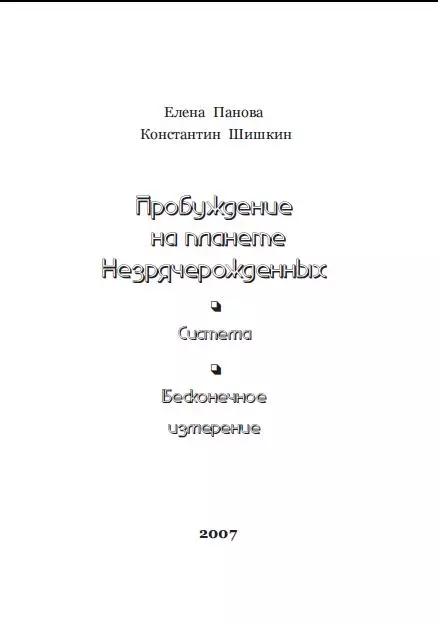 Елена Панова
Константин Шишкин

Пробуждение на планете Незрячерожденных

Система

Бесконечное измерение

2007